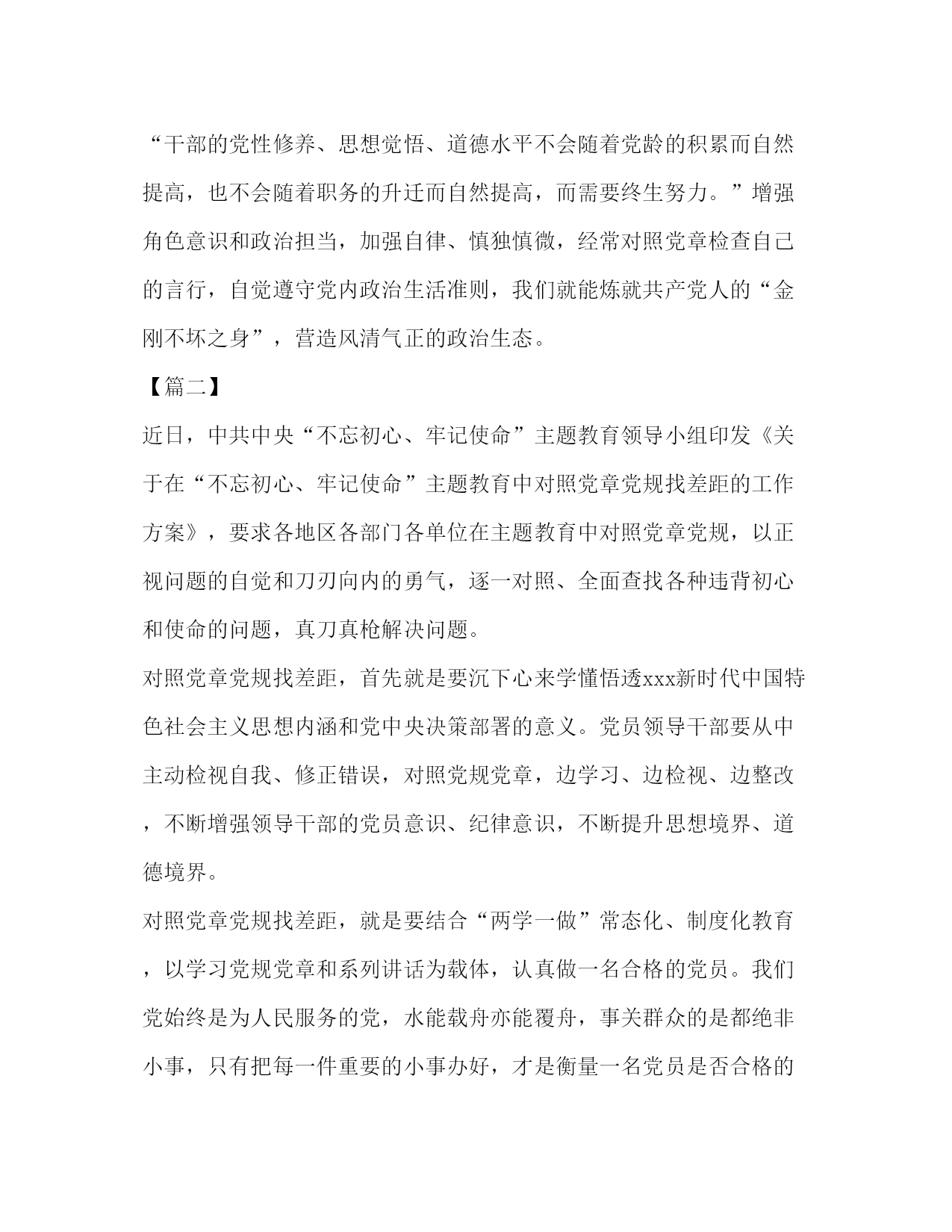 “干部的党性修养、思想觉悟、道德水平不会随着党龄的积累而自然提高，也不会随着职务的升迁而自然提高，而需要终生努力。”增强角色意识和政治担当，加强自律、慎独慎微，经常对照党章检查自己的言行，自觉遵守党内政治生活准则，我们就能炼就共产党人的“金刚不坏之身”，营造风清气正的政治生态。

【篇二】

近日，中共中央“不忘初心、牢记使命”主题教育领导小组印发《关于在“不忘初心、牢记使命”主题教育中对照党章党规找差距的工作方案》，要求各地区各部门各单位在主题教育中对照党章党规，以正视问题的自觉和刀刃向内的勇气，逐一对照、全面查找各种违背初心和使命的问题，真刀真枪解决问题。

对照党章党规找差距，首先就是要沉下心来学懂悟透xxx新时代中国特色社会主义思想内涵和党中央决策部署的意义。党员领导干部要从中主动检视自我、修正错误，对照党规党章，边学习、边检视、边整改，不断增强领导干部的党员意识、纪律意识，不断提升思想境界、道德境界。

对照党章党规找差距，就是要结合“两学一做”常态化、制度化教育，以学习党规党章和系列讲话为载体，认真做一名合格的党员。我们党始终是为人民服务的党，水能载舟亦能覆舟，事关群众的是都绝非小事，只有把每一件重要的小事办好，才是衡量一名党员是否合格的